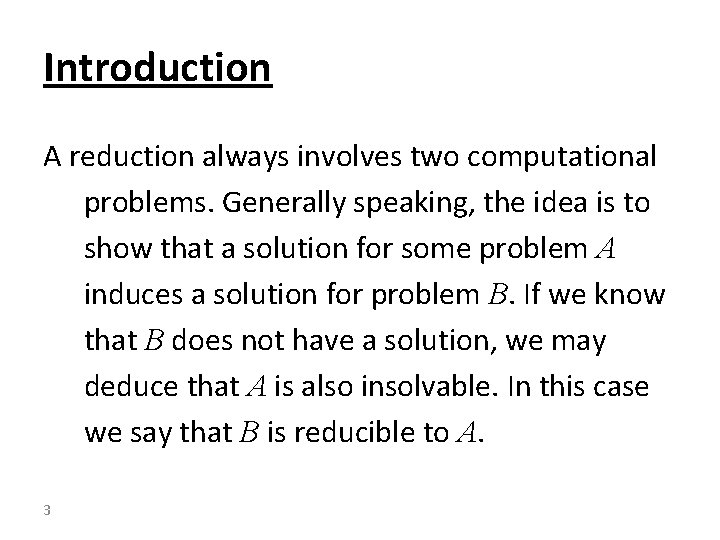 Introduction

A reduction always involves two computational problems. Generally speaking, the idea is to show that a solution for some problem $A$ induces a solution for problem $B$. If we know that $B$ does not have a solution, we may deduce that $A$ is also insolvable. In this case we say that $B$ is reducible to $A$.

3